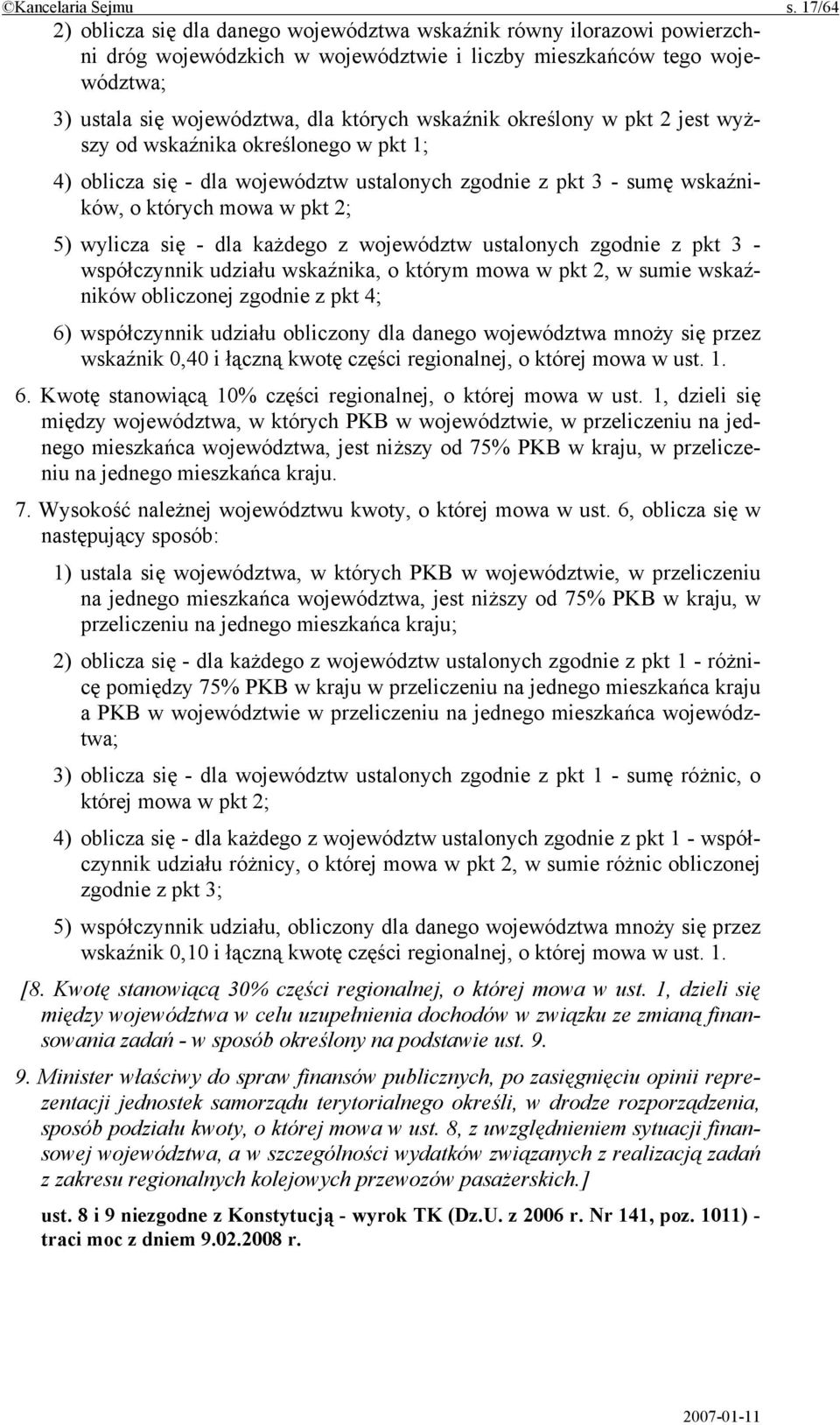 ©Kancelaria Sejmu s. 17/64

2) oblicza się dla danego województwa wskaźnik równy ilorazowi powierzchni dróg wojewódzkich w województwie i liczby mieszkańców tego województwa;

3) ustala się województwa, dla których wskaźnik określony w pkt 2 jest wyższy od wskaźnika określonego w pkt 1;

4) oblicza się - dla województw ustalonych zgodnie z pkt 3 - sumę wskaźników, o których mowa w pkt 2;

5) wylicza się - dla każdego z województw ustalonych zgodnie z pkt 3 - współczynnik udziału wskaźnika, o którym mowa w pkt 2, w sumie wskaźników obliczonej zgodnie z pkt 4;

6) współczynnik udziału obliczony dla danego województwa mnoży się przez wskaźnik 0,40 i łączną kwotę części regionalnej, o której mowa w ust. 1.

6. Kwotę stanowiącą 10% części regionalnej, o której mowa w ust. 1, dzieli się między województwa, w których PKB w województwie, w przeliczeniu na jednego mieszkańca województwa, jest niższy od 75% PKB w kraju, w przeliczeniu na jednego mieszkańca kraju.

7. Wysokość należnej województwu kwoty, o której mowa w ust. 6, oblicza się w następujący sposób:

1) ustala się województwa, w których PKB w województwie, w przeliczeniu na jednego mieszkańca województwa, jest niższy od 75% PKB w kraju, w przeliczeniu na jednego mieszkańca kraju;

2) oblicza się - dla każdego z województw ustalonych zgodnie z pkt 1 - różnicę pomiędzy 75% PKB w kraju w przeliczeniu na jednego mieszkańca kraju a PKB w województwie w przeliczeniu na jednego mieszkańca województwa;

3) oblicza się - dla województw ustalonych zgodnie z pkt 1 - sumę różnic, o której mowa w pkt 2;

4) oblicza się - dla każdego z województw ustalonych zgodnie z pkt 1 - współczynnik udziału różnicy, o której mowa w pkt 2, w sumie różnic obliczonej zgodnie z pkt 3;

5) współczynnik udziału, obliczony dla danego województwa mnoży się przez wskaźnik 0,10 i łączną kwotę części regionalnej, o której mowa w ust. 1.

[8. Kwotę stanowiącą 30% części regionalnej, o której mowa w ust. 1, dzieli się między województwa w celu uzupełnienia dochodów w związku ze zmianą finansowania zadań - w sposób określony na podstawie ust. 9.

9. Minister właściwy do spraw finansów publicznych, po zasięgnięciu opinii reprezentacji jednostek samorządu terytorialnego określi, w drodze rozporządzenia, sposób podziału kwoty, o której mowa w ust. 8, z uwzględnieniem sytuacji finansowej województwa, a w szczególności wydatków związanych z realizacją zadań z zakresu regionalnych kolejowych przewozów pasażerskich.]

ust. 8 i 9 niezgodne z Konstytucją - wyrok TK (Dz.U. z 2006 r. Nr 141, poz. 1011) - traci moc z dniem 9.02.2008 r.

2007-01-11